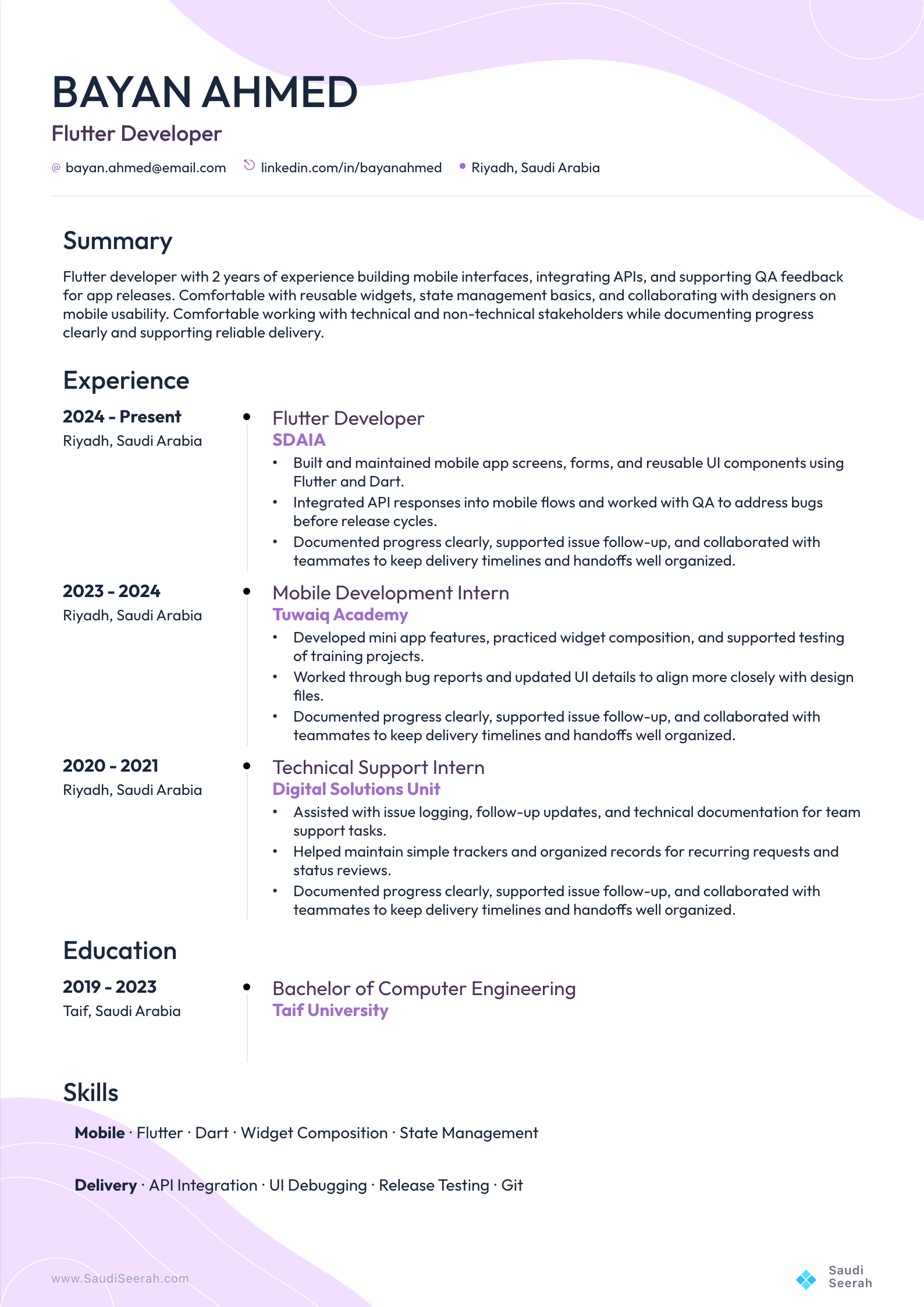 BAYAN AHMED
Flutter Developer

@ bayan.ahmed@email.com linkedin.com/in/bayanahmed Riyadh, Saudi Arabia

Summary

Flutter developer with 2 years of experience building mobile interfaces, integrating APIs, and supporting QA feedback for app releases. Comfortable with reusable widgets, state management basics, and collaborating with designers on mobile usability. Comfortable working with technical and non-technical stakeholders while documenting progress clearly and supporting reliable delivery.

Experience

2024 - Present
Riyadh, Saudi Arabia

Flutter Developer
SDAIA
• Built and maintained mobile app screens, forms, and reusable UI components using Flutter and Dart.
• Integrated API responses into mobile flows and worked with QA to address bugs before release cycles.
• Documented progress clearly, supported issue follow-up, and collaborated with teammates to keep delivery timelines and handoffs well organized.

2023 - 2024
Riyadh, Saudi Arabia

Mobile Development Intern
Tuwaiq Academy
• Developed mini app features, practiced widget composition, and supported testing of training projects.
• Worked through bug reports and updated UI details to align more closely with design files.
• Documented progress clearly, supported issue follow-up, and collaborated with teammates to keep delivery timelines and handoffs well organized.

2020 - 2021
Riyadh, Saudi Arabia

Technical Support Intern
Digital Solutions Unit
• Assisted with issue logging, follow-up updates, and technical documentation for team support tasks.
• Helped maintain simple trackers and organized records for recurring requests and status reviews.
• Documented progress clearly, supported issue follow-up, and collaborated with teammates to keep delivery timelines and handoffs well organized.

Education

2019 - 2023
Taif, Saudi Arabia

Bachelor of Computer Engineering
Taif University

Skills

Mobile · Flutter · Dart · Widget Composition · State Management

Delivery · API Integration · UI Debugging · Release Testing · Git

www.SaudiSeerah.com

Saudi Seerah